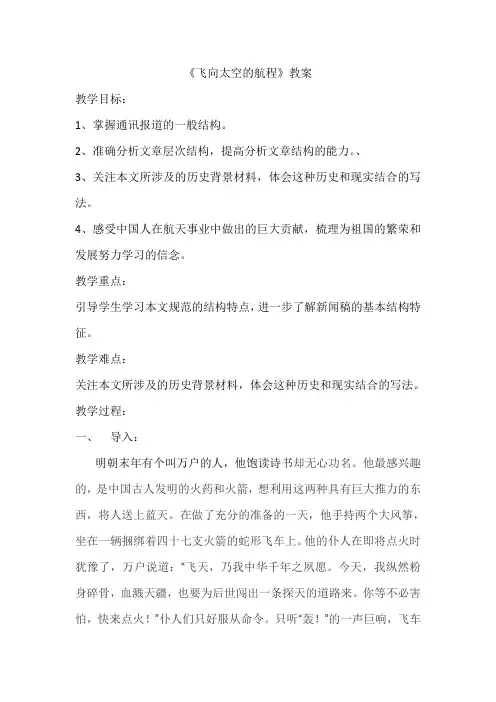 《飞向太空的航程》教案

教学目标：

1、掌握通讯报道的一般结构。

2、准确分析文章层次结构，提高分析文章结构的能力。、

3、关注本文所涉及的历史背景材料，体会这种历史和现实结合的写法。

4、感受中国人在航天事业中做出的巨大贡献，梳理为祖国的繁荣和发展努力学习的信念。

教学重点：

引导学生学习本文规范的结构特点，进一步了解新闻稿的基本结构特征。

教学难点：

关注本文所涉及的历史背景材料，体会这种历史和现实结合的写法。

教学过程：

一、　导入：

明朝末年有个叫万户的人，他饱读诗书却无心功名。他最感兴趣的，是中国古人发明的火药和火箭，想利用这两种具有巨大推力的东西，将人送上蓝天。在做了充分的准备的一天，他手持两个大风筝，坐在一辆捆绑着四十七支火箭的蛇形飞车上。他的仆人在即将点火时犹豫了，万户说道："飞天，乃我中华千年之夙愿。今天，我纵然粉身碎骨，血溅天疆，也要为后世闯出一条探天的道路来。你等不必害怕，快来点火！"仆人们只好服从命令。只听"轰！"的一声巨响，飞车